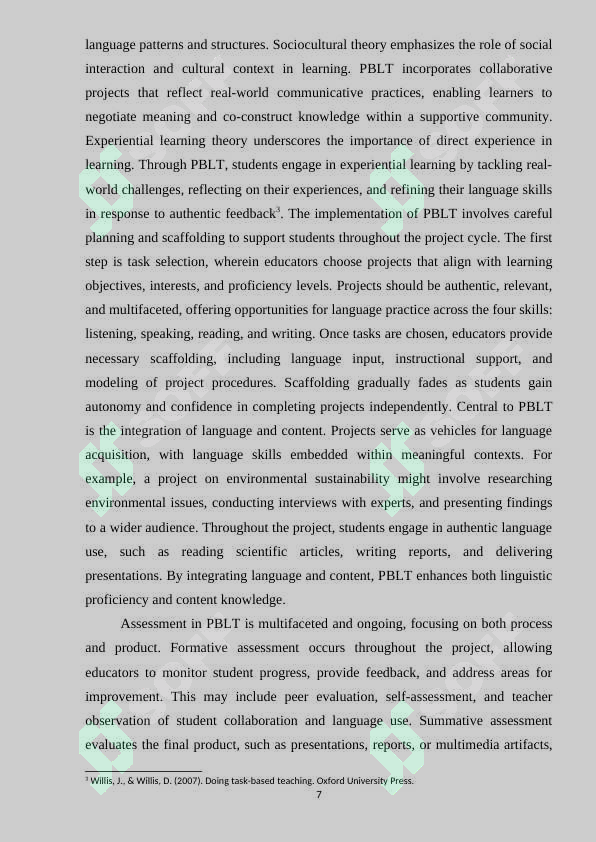 language patterns and structures. Sociocultural theory emphasizes the role of social interaction and cultural context in learning. PBLT incorporates collaborative projects that reflect real-world communicative practices, enabling learners to negotiate meaning and co-construct knowledge within a supportive community. Experiential learning theory underscores the importance of direct experience in learning. Through PBLT, students engage in experiential learning by tackling real-world challenges, reflecting on their experiences, and refining their language skills in response to authentic feedback$^3$. The implementation of PBLT involves careful planning and scaffolding to support students throughout the project cycle. The first step is task selection, wherein educators choose projects that align with learning objectives, interests, and proficiency levels. Projects should be authentic, relevant, and multifaceted, offering opportunities for language practice across the four skills: listening, speaking, reading, and writing. Once tasks are chosen, educators provide necessary scaffolding, including language input, instructional support, and modeling of project procedures. Scaffolding gradually fades as students gain autonomy and confidence in completing projects independently. Central to PBLT is the integration of language and content. Projects serve as vehicles for language acquisition, with language skills embedded within meaningful contexts. For example, a project on environmental sustainability might involve researching environmental issues, conducting interviews with experts, and presenting findings to a wider audience. Throughout the project, students engage in authentic language use, such as reading scientific articles, writing reports, and delivering presentations. By integrating language and content, PBLT enhances both linguistic proficiency and content knowledge.

Assessment in PBLT is multifaceted and ongoing, focusing on both process and product. Formative assessment occurs throughout the project, allowing educators to monitor student progress, provide feedback, and address areas for improvement. This may include peer evaluation, self-assessment, and teacher observation of student collaboration and language use. Summative assessment evaluates the final product, such as presentations, reports, or multimedia artifacts,

$^3$ Willis, J., & Willis, D. (2007). Doing task-based teaching. Oxford University Press.

7